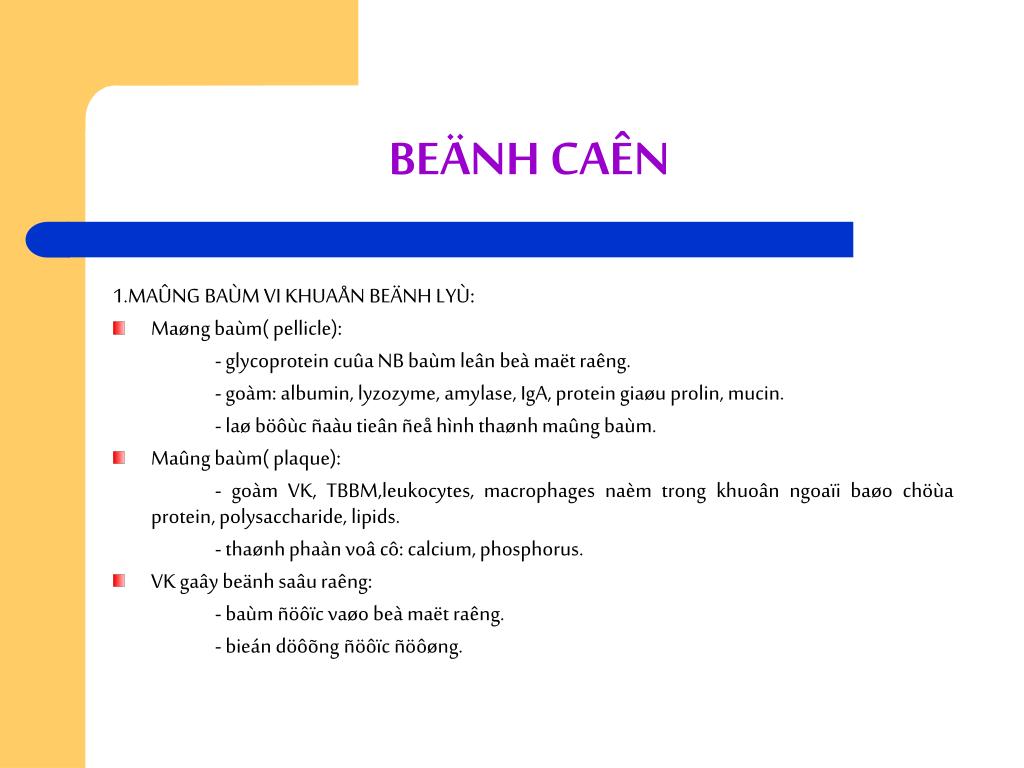 BEÄNH CAÊN

1.MAÛNG BAÙM VI KHUAÅN BEÄNH LYÙ:

Maøng baùm( pellicle):

- glycoprotein cuûa NB baùm leân beà maët raêng.

- goàm: albumin, lyzozyme, amylase, IgA, protein giaøu prolin, mucin.

- laø böôùc ñaàu tieân ñeå hình thaønh maûng baùm.

Maûng baùm( plaque):

- goàm VK, TBBM,leukocytes, macrophages naèm trong khuoân ngoaïi baøo chöùa protein, polysaccharide, lipids.

- thaønh phaàn voâ cô: calcium, phosphorus.

VK gaây beänh saâu raêng:

- baùm ñöôïc vaøo beà maët raêng.

- bieán döôõng ñöôïc ñöôøng.